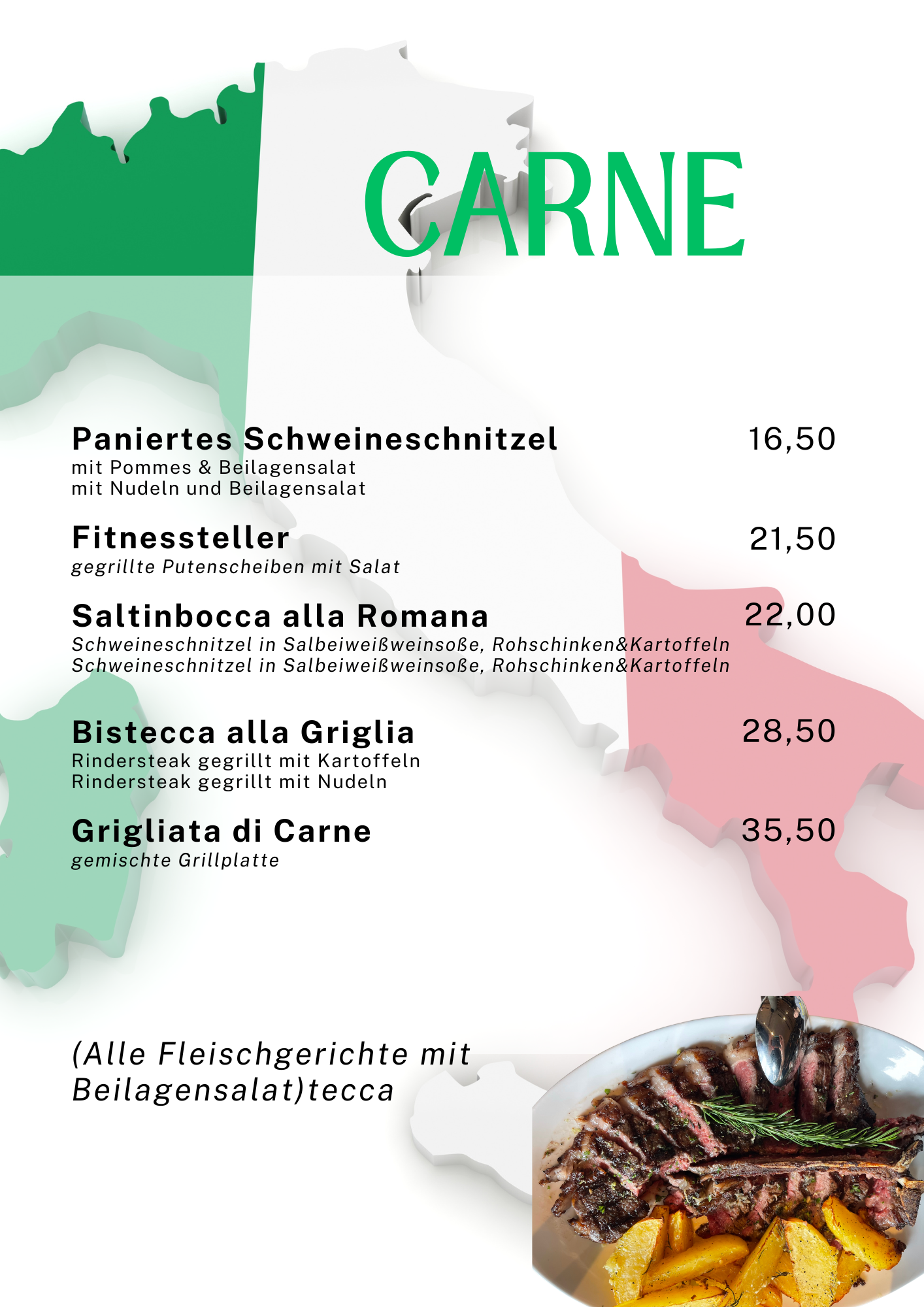 CARNE

Paniertes Schweineschnitzel
16,50
mit Pommes & Beilagensalat
mit Nudeln und Beilagensalat

Fitnessteller
21,50
gegrillte Putenscheiben mit Salat

Saltinbocca alla Romana
22,00
Schweineschnitzel in Salbeiweißweinsoße, Rohschinken&Kartoffeln
Schweineschnitzel in Salbeiweißweinsoße, Rohschinken&Kartoffeln

Bistecca alla Griglia
28,50
Rindersteak gegrillt mit Kartoffeln
Rindersteak gegrillt mit Nudeln

Grigliata di Carne
35,50
gemischte Grillplatte

(Alle Fleischgerichte mit Beilagensalat)tecca